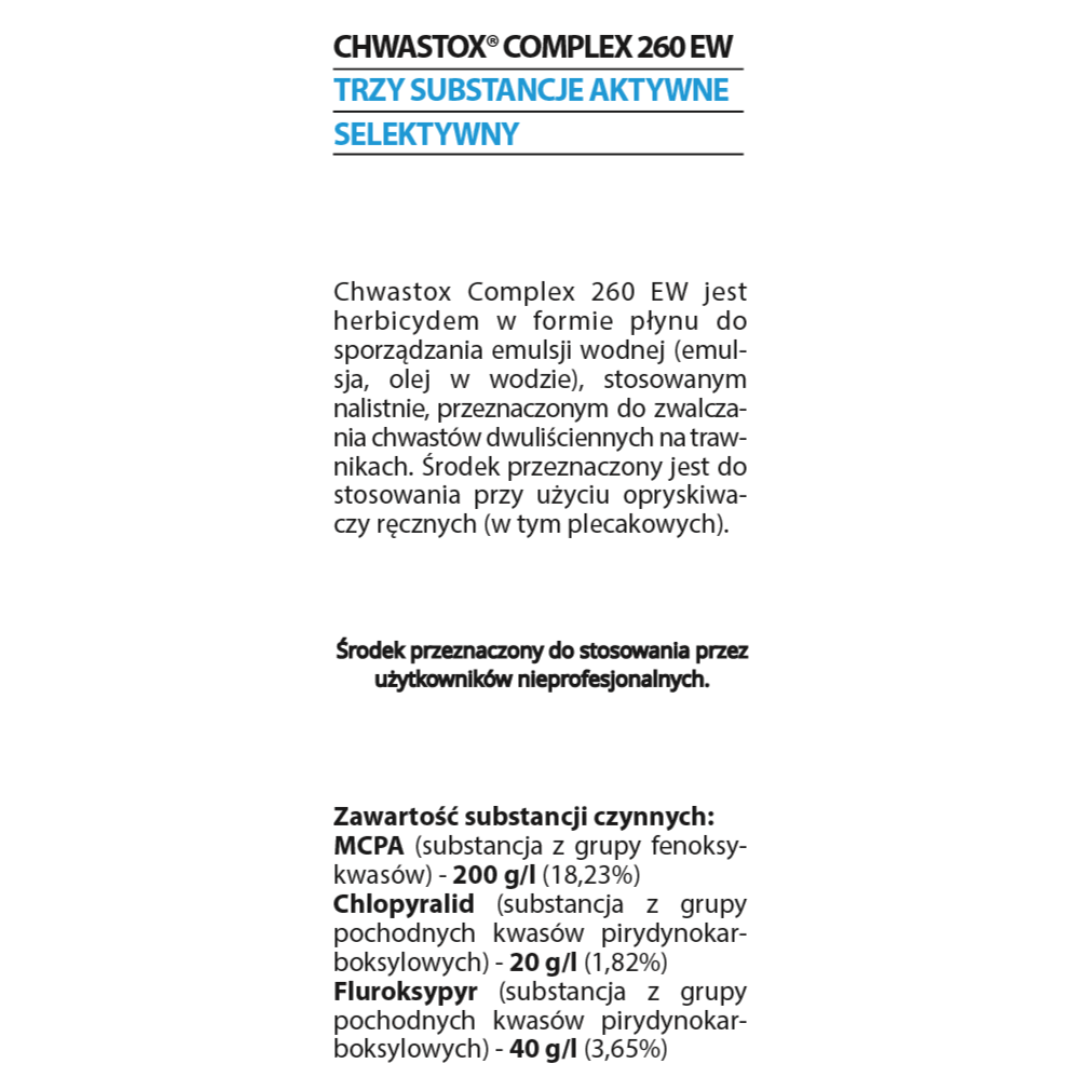 CHWASTOX® COMPLEX 260 EW
TRZY SUBSTANCJE AKTYWNE
SELEKTYWNY

Chwastox Complex 260 EW jest herbicydem w formie płynu do sporządzania emulsji wodnej (emulsja, olej w wodzie), stosowanym nalistnie, przeznaczonym do zwalczania chwastów dwuliściennych na trawnikach. Środek przeznaczony jest do stosowania przy użyciu opryskiwaczy ręcznych (w tym plecakowych).

Środek przeznaczony do stosowania przez użytkowników nieprofesjonalnych.

Zawartość substancji czynnych:
MCPA (substancja z grupy fenoksykwasów) - 200 g/l (18,23%)
Chlopyralid (substancja z grupy pochodnych kwasów pirydynokarboksylowych) - 20 g/l (1,82%)
Fluroksypyr (substancja z grupy pochodnych kwasów pirydynokarboksylowych) - 40 g/l (3,65%)